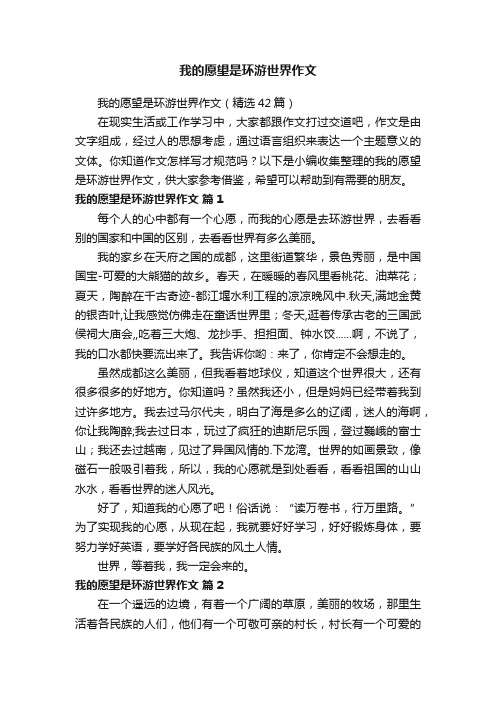 我的愿望是环游世界作文

我的愿望是环游世界作文（精选42篇）

在现实生活或工作学习中，大家都跟作文打过交道吧，作文是由文字组成，经过人的思想考虑，通过语言组织来表达一个主题意义的文体。你知道作文怎样写才规范吗？以下是小编收集整理的我的愿望是环游世界作文，供大家参考借鉴，希望可以帮助到有需要的朋友。

我的愿望是环游世界作文 篇1

每个人的心中都有一个心愿，而我的心愿是去环游世界，去看看别的国家和中国的区别，去看看世界有多么美丽。

我的家乡在天府之国的成都，这里街道繁华，景色秀丽，是中国国宝-可爱的大熊猫的故乡。春天，在暖暖的春风里看桃花、油菜花；夏天，陶醉在千古奇迹-都江堰水利工程的凉凉晚风中.秋天,满地金黄的银杏叶,让我感觉仿佛走在童话世界里；冬天,逛着传承古老的三国武侯祠大庙会,,吃着三大炮、龙抄手、担担面、钟水饺……啊，不说了，我的口水都快要流出来了。我告诉你哟：来了，你肯定不会想走的。

虽然成都这么美丽，但我看着地球仪，知道这个世界很大，还有很多很多的好地方。你知道吗？虽然我还小，但是妈妈已经带着我到过许多地方。我去过马尔代夫，明白了海是多么的辽阔，迷人的海啊，你让我陶醉;我去过日本，玩过了疯狂的迪斯尼乐园，登过巍峨的富士山；我还去过越南，见过了异国风情的.下龙湾。世界的如画景致，像磁石一般吸引着我，所以，我的心愿就是到处看看，看看祖国的山山水水，看看世界的迷人风光。

好了，知道我的心愿了吧！俗话说：“读万卷书，行万里路。”为了实现我的心愿，从现在起，我就要好好学习，好好锻炼身体，要努力学好英语，要学好各民族的风土人情。

世界，等着我，我一定会来的。

我的愿望是环游世界作文 篇2

在一个遥远的边境，有着一个广阔的草原，美丽的牧场，那里生活着各民族的人们，他们有一个可敬可亲的村长，村长有一个可爱的